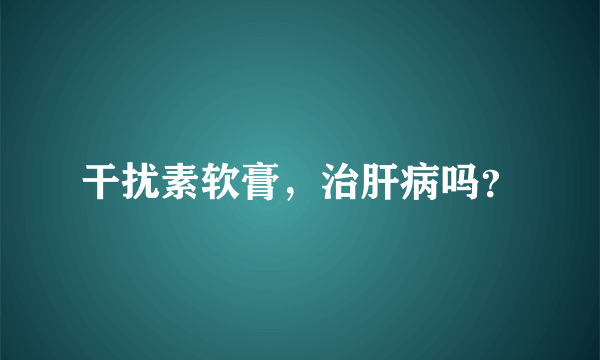 干扰素软膏，治肝病吗?